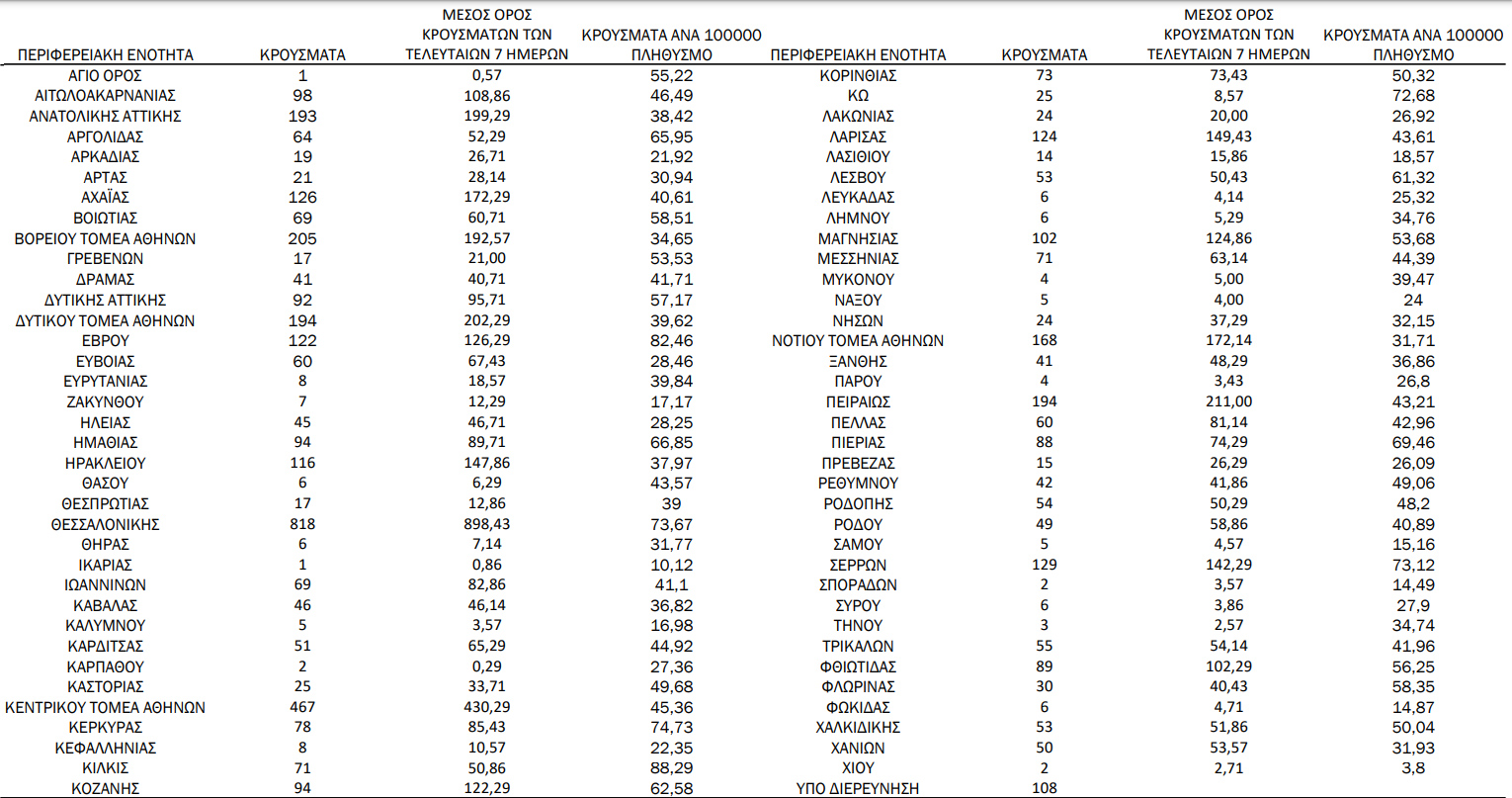 | ΠΕΡΙΦΕΡΕΙΑΚΗ ΕΝΟΤΗΤΑ | ΚΡΟΥΣΜΑΤΑ | ΜΕΣΟΣ ΟΡΟΣ ΚΡΟΥΣΜΑΤΩΝ ΤΩΝ ΤΕΛΕΥΤΑΙΩΝ 7 ΗΜΕΡΩΝ | ΚΡΟΥΣΜΑΤΑ ΑΝΑ 100000 ΠΛΗΘΥΣΜΟ |
|---|---|---|---|
| ΑΓΙΟ ΟΡΟΣ | 1 | 0,57 | 55,22 |
| ΑΙΤΩΛΟΑΚΑΡΝΑΝΙΑΣ | 98 | 108,86 | 46,49 |
| ΑΝΑΤΟΛΙΚΗΣ ΑΤΤΙΚΗΣ | 193 | 199,29 | 38,42 |
| ΑΡΓΟΛΙΔΑΣ | 64 | 52,29 | 65,95 |
| ΑΡΚΑΔΙΑΣ | 19 | 26,71 | 21,92 |
| ΑΡΤΑΣ | 21 | 28,14 | 30,94 |
| ΑΧΑΪΑΣ | 126 | 172,29 | 40,61 |
| ΒΟΙΩΤΙΑΣ | 69 | 60,71 | 58,51 |
| ΒΟΡΕΙΟΥ ΤΟΜΕΑ ΑΘΗΝΩΝ | 205 | 192,57 | 34,65 |
| ΓΡΕΒΕΝΩΝ | 17 | 21,00 | 53,53 |
| ΔΡΑΜΑΣ | 41 | 40,71 | 41,71 |
| ΔΥΤΙΚΗΣ ΑΤΤΙΚΗΣ | 92 | 95,71 | 57,17 |
| ΔΥΤΙΚΟΥ ΤΟΜΕΑ ΑΘΗΝΩΝ | 194 | 202,29 | 39,62 |
| ΕΒΡΟΥ | 122 | 126,29 | 82,46 |
| ΕΥΒΟΙΑΣ | 60 | 67,43 | 28,46 |
| ΕΥΡΥΤΑΝΙΑΣ | 8 | 18,57 | 39,84 |
| ΖΑΚΥΝΘΟΥ | 7 | 12,29 | 17,17 |
| ΗΛΕΙΑΣ | 45 | 46,71 | 28,25 |
| ΗΜΑΘΙΑΣ | 94 | 89,71 | 66,85 |
| ΗΡΑΚΛΕΙΟΥ | 116 | 147,86 | 37,97 |
| ΘΑΣΟΥ | 6 | 6,29 | 43,57 |
| ΘΕΣΠΡΩΤΙΑΣ | 17 | 12,86 | 39 |
| ΘΕΣΣΑΛΟΝΙΚΗΣ | 818 | 898,43 | 73,67 |
| ΘΗΡΑΣ | 6 | 7,14 | 31,77 |
| ΙΚΑΡΙΑΣ | 1 | 0,86 | 10,12 |
| ΙΩΑΝΝΙΝΩΝ | 69 | 82,86 | 41,1 |
| ΚΑΒΑΛΑΣ | 46 | 46,14 | 36,82 |
| ΚΑΛΥΜΝΟΥ | 5 | 3,57 | 16,98 |
| ΚΑΡΔΙΤΣΑΣ | 51 | 65,29 | 44,92 |
| ΚΑΡΠΑΘΟΥ | 2 | 0,29 | 27,36 |
| ΚΑΣΤΟΡΙΑΣ | 25 | 33,71 | 49,68 |
| ΚΕΝΤΡΙΚΟΥ ΤΟΜΕΑ ΑΘΗΝΩΝ | 467 | 430,29 | 45,36 |
| ΚΕΡΚΥΡΑΣ | 78 | 85,43 | 74,73 |
| ΚΕΦΑΛΛΗΝΙΑΣ | 8 | 10,57 | 22,35 |
| ΚΙΛΚΙΣ | 71 | 50,86 | 88,29 |
| ΚΟΖΑΝΗΣ | 94 | 122,29 | 62,58 |

| ΠΕΡΙΦΕΡΕΙΑΚΗ ΕΝΟΤΗΤΑ | ΚΡΟΥΣΜΑΤΑ | ΜΕΣΟΣ ΟΡΟΣ ΚΡΟΥΣΜΑΤΩΝ ΤΩΝ ΤΕΛΕΥΤΑΙΩΝ 7 ΗΜΕΡΩΝ | ΚΡΟΥΣΜΑΤΑ ΑΝΑ 100000 ΠΛΗΘΥΣΜΟ |
|---|---|---|---|
| ΚΟΡΙΝΘΙΑΣ | 73 | 73,43 | 50,32 |
| ΚΩ | 25 | 8,57 | 72,68 |
| ΛΑΚΩΝΙΑΣ | 24 | 20,00 | 26,92 |
| ΛΑΡΙΣΑΣ | 124 | 149,43 | 43,61 |
| ΛΑΣΙΘΙΟΥ | 14 | 15,86 | 18,57 |
| ΛΕΣΒΟΥ | 53 | 50,43 | 61,32 |
| ΛΕΥΚΑΔΑΣ | 6 | 4,14 | 25,32 |
| ΛΗΜΝΟΥ | 6 | 5,29 | 34,76 |
| ΜΑΓΝΗΣΙΑΣ | 102 | 124,86 | 53,68 |
| ΜΕΣΣΗΝΙΑΣ | 71 | 63,14 | 44,39 |
| ΜΥΚΟΝΟΥ | 4 | 5,00 | 39,47 |
| ΝΑΞΟΥ | 5 | 4,00 | 24 |
| ΝΗΣΩΝ | 24 | 37,29 | 32,15 |
| ΝΟΤΙΟΥ ΤΟΜΕΑ ΑΘΗΝΩΝ | 168 | 172,14 | 31,71 |
| ΞΑΝΘΗΣ | 41 | 48,29 | 36,86 |
| ΠΑΡΟΥ | 4 | 3,43 | 26,8 |
| ΠΕΙΡΑΙΩΣ | 194 | 211,00 | 43,21 |
| ΠΕΛΛΑΣ | 60 | 81,14 | 42,96 |
| ΠΙΕΡΙΑΣ | 88 | 74,29 | 69,46 |
| ΠΡΕΒΕΖΑΣ | 15 | 26,29 | 26,09 |
| ΡΕΘΥΜΝΟΥ | 42 | 41,86 | 49,06 |
| ΡΟΔΟΠΗΣ | 54 | 50,29 | 48,2 |
| ΡΟΔΟΥ | 49 | 58,86 | 40,89 |
| ΣΑΜΟΥ | 5 | 4,57 | 15,16 |
| ΣΕΡΡΩΝ | 129 | 142,29 | 73,12 |
| ΣΠΟΡΑΔΩΝ | 2 | 3,57 | 14,49 |
| ΣΥΡΟΥ | 6 | 3,86 | 27,9 |
| ΤΗΝΟΥ | 3 | 2,57 | 34,74 |
| ΤΡΙΚΑΛΩΝ | 55 | 54,14 | 41,96 |
| ΦΘΙΩΤΙΔΑΣ | 89 | 102,29 | 56,25 |
| ΦΛΩΡΙΝΑΣ | 30 | 40,43 | 58,35 |
| ΦΩΚΙΔΑΣ | 6 | 4,71 | 14,87 |
| ΧΑΛΚΙΔΙΚΗΣ | 53 | 51,86 | 50,04 |
| ΧΑΝΙΩΝ | 50 | 53,57 | 31,93 |
| ΧΙΟΥ | 2 | 2,71 | 3,8 |
| ΥΠΟ ΔΙΕΡΕΥΝΗΣΗ | 108 | | |